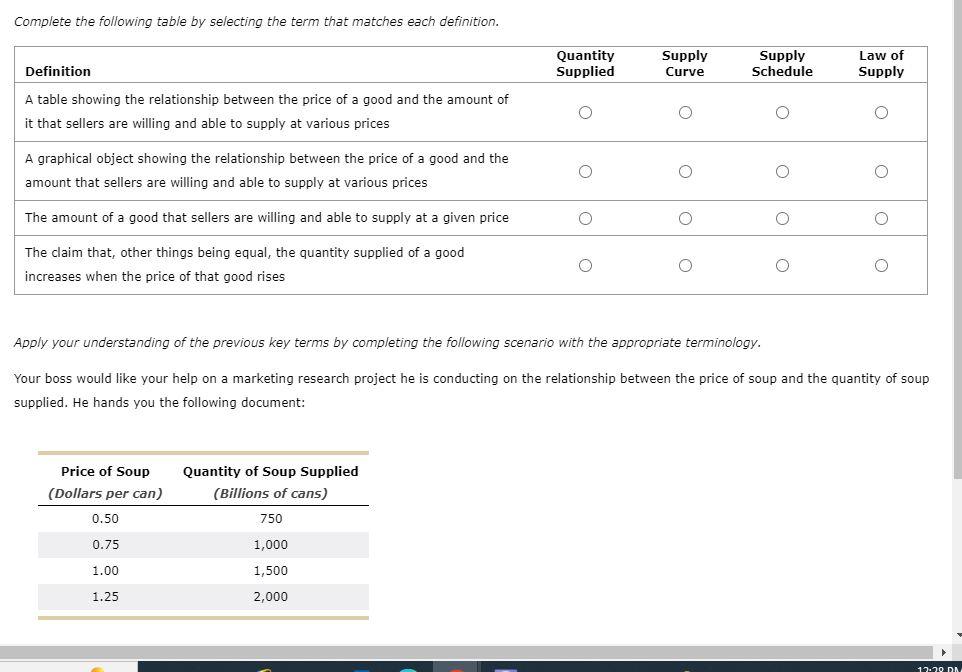 Complete the following table by selecting the term that matches each definition.

| Definition | Quantity Supplied | Supply Curve | Supply Schedule | Law of Supply |
|---|---|---|---|---|
| A table showing the relationship between the price of a good and the amount of it that sellers are willing and able to supply at various prices | ○ | ○ | ○ | ○ |
| A graphical object showing the relationship between the price of a good and the amount that sellers are willing and able to supply at various prices | ○ | ○ | ○ | ○ |
| The amount of a good that sellers are willing and able to supply at a given price | ○ | ○ | ○ | ○ |
| The claim that, other things being equal, the quantity supplied of a good increases when the price of that good rises | ○ | ○ | ○ | ○ |

Apply your understanding of the previous key terms by completing the following scenario with the appropriate terminology.

Your boss would like your help on a marketing research project he is conducting on the relationship between the price of soup and the quantity of soup supplied. He hands you the following document:

| Price of Soup (Dollars per can) | Quantity of Soup Supplied (Billions of cans) |
|---|---|
| 0.50 | 750 |
| 0.75 | 1,000 |
| 1.00 | 1,500 |
| 1.25 | 2,000 |

12:28 PM